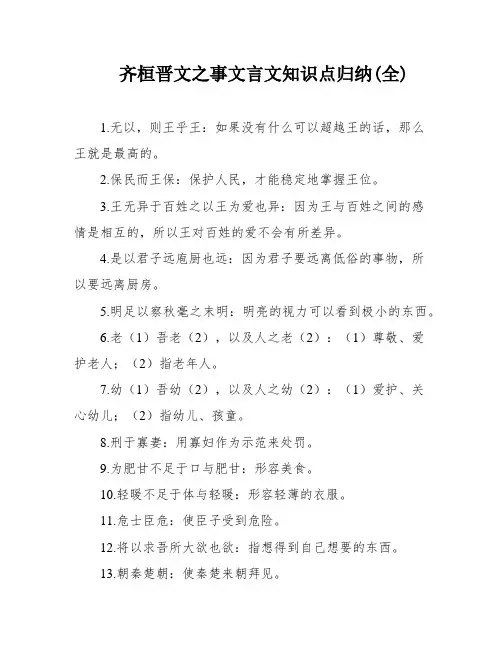 齐桓晋文之事文言文知识点归纳(全)

1.无以，则王乎王：如果没有什么可以超越王的话，那么王就是最高的。

2.保民而王保：保护人民，才能稳定地掌握王位。

3.王无异于百姓之以王为爱也异：因为王与百姓之间的感情是相互的，所以王对百姓的爱不会有所差异。

4.是以君子远庖厨也远：因为君子要远离低俗的事物，所以要远离厨房。

5.明足以察秋毫之末明：明亮的视力可以看到极小的东西。

6.老（1）吾老（2），以及人之老（2）：（1）尊敬、爱护老人；（2）指老年人。

7.幼（1）吾幼（2），以及人之幼（2）：（1）爱护、关心幼儿；（2）指幼儿、孩童。

8.刑于寡妻：用寡妇作为示范来处罚。

9.为肥甘不足于口与肥甘：形容美食。

10.轻暖不足于体与轻暖：形容轻薄的衣服。

11.危士臣危：使臣子受到危险。

12.将以求吾所大欲也欲：指想得到自己想要的东西。

13.朝秦楚朝：使秦楚来朝拜见。